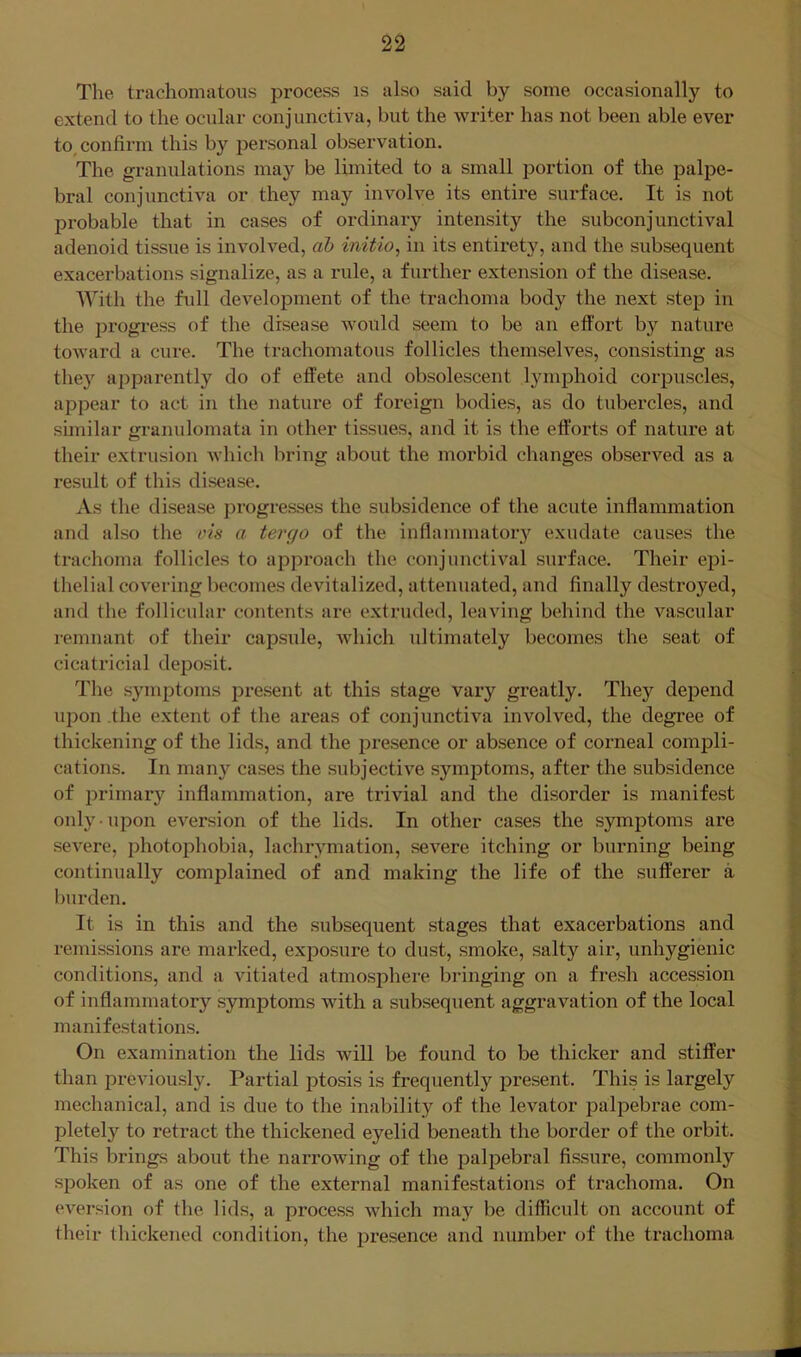 22

The trachomatous process is also said by some occasionally to extend to the ocular conjunctiva, but the writer has not been able ever to confirm this by personal observation.

The granulations may be limited to a small portion of the palpebral conjunctiva or they may involve its entire surface. It is not probable that in cases of ordinary intensity the subconjunctival adenoid tissue is involved, ab initio, in its entirety, and the subsequent exacerbations signalize, as a rule, a further extension of the disease.

With the full development of the trachoma body the next step in the progress of the disease would seem to be an effort by nature toward a cure. The trachomatous follicles themselves, consisting as they apparently do of effete and obsolescent lymphoid corpuscles, appear to act in the nature of foreign bodies, as do tubercles, and similar granulomata in other tissues, and it is the efforts of nature at their extrusion which bring about the morbid changes observed as a result of this disease.

As the disease progresses the subsidence of the acute inflammation and also the vis a tergo of the inflammatory exudate causes the trachoma follicles to approach the conjunctival surface. Their epithelial covering becomes devitalized, attenuated, and finally destroyed, and the follicular contents are extruded, leaving behind the vascular remnant of their capsule, which ultimately becomes the seat of cicatricial deposit.

The symptoms present at this stage vary greatly. They depend upon the extent of the areas of conjunctiva involved, the degree of thickening of the lids, and the presence or absence of corneal complications. In many cases the subjective symptoms, after the subsidence of primary inflammation, are trivial and the disorder is manifest only upon eversion of the lids. In other cases the symptoms are severe, photophobia, lachrymation, severe itching or burning being continually complained of and making the life of the sufferer a burden.

It is in this and the subsequent stages that exacerbations and remissions are marked, exposure to dust, smoke, salty air, unhygienic conditions, and a vitiated atmosphere bringing on a fresh accession of inflammatory symptoms with a subsequent aggravation of the local manifestations.

On examination the lids will be found to be thicker and stiffer than previously. Partial ptosis is frequently present. This is largely mechanical, and is due to the inability of the levator palpebrae completely to retract the thickened eyelid beneath the border of the orbit. This brings about the narrowing of the palpebral fissure, commonly spoken of as one of the external manifestations of trachoma. On eversion of the lids, a process which may be difficult on account of their thickened condition, the presence and number of the trachoma